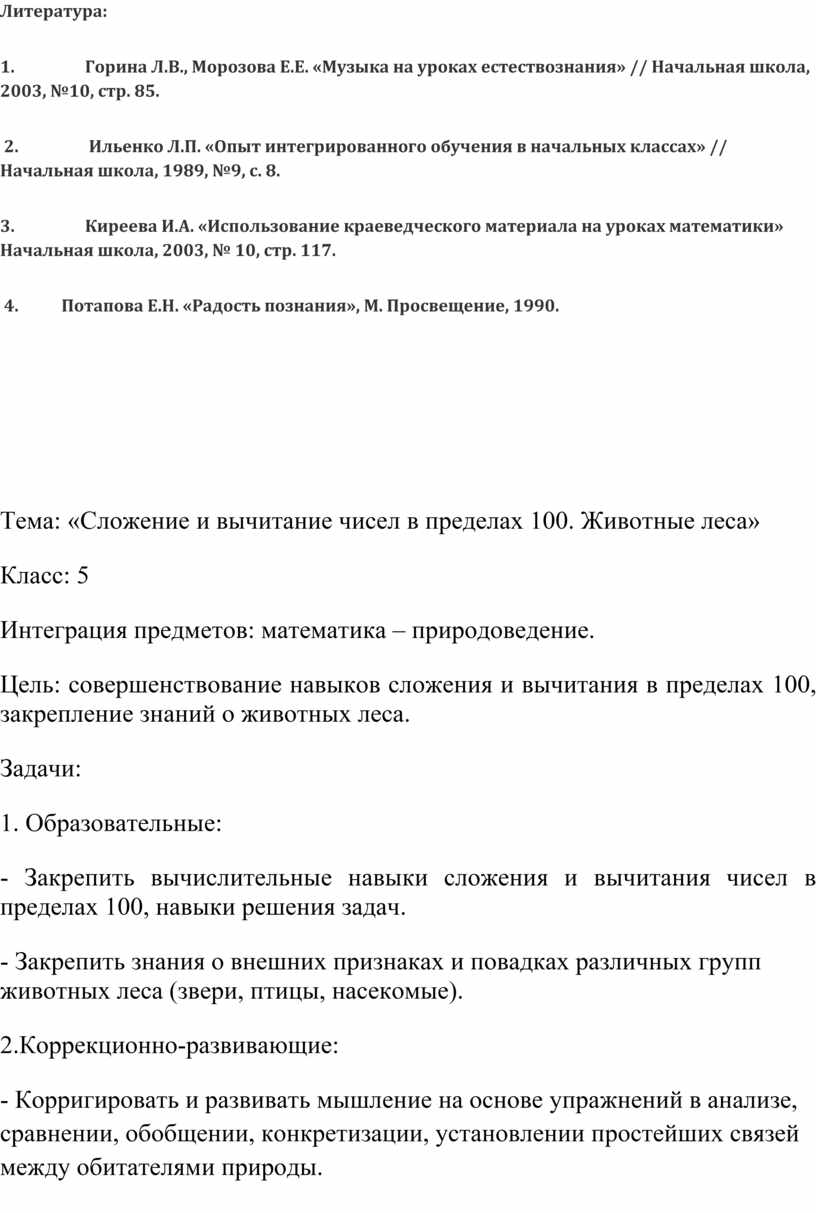 Литература:

1. Горина Л.В., Морозова Е.Е. «Музыка на уроках естествознания» // Начальная школа, 2003, №10, стр. 85.

2. Ильенко Л.П. «Опыт интегрированного обучения в начальных классах» // Начальная школа, 1989, №9, с. 8.

3. Киреева И.А. «Использование краеведческого материала на уроках математики» Начальная школа, 2003, № 10, стр. 117.

4. Потапова Е.Н. «Радость познания», М. Просвещение, 1990.

Тема: «Сложение и вычитание чисел в пределах 100. Животные леса»

Класс: 5

Интеграция предметов: математика – природоведение.

Цель: совершенствование навыков сложения и вычитания в пределах 100, закрепление знаний о животных леса.

Задачи:

1. Образовательные:

- Закрепить вычислительные навыки сложения и вычитания чисел в пределах 100, навыки решения задач.

- Закрепить знания о внешних признаках и повадках различных групп животных леса (звери, птицы, насекомые).

2.Коррекционно-развивающие:

- Корригировать и развивать мышление на основе упражнений в анализе, сравнении, обобщении, конкретизации, установлении простейших связей между обитателями природы.